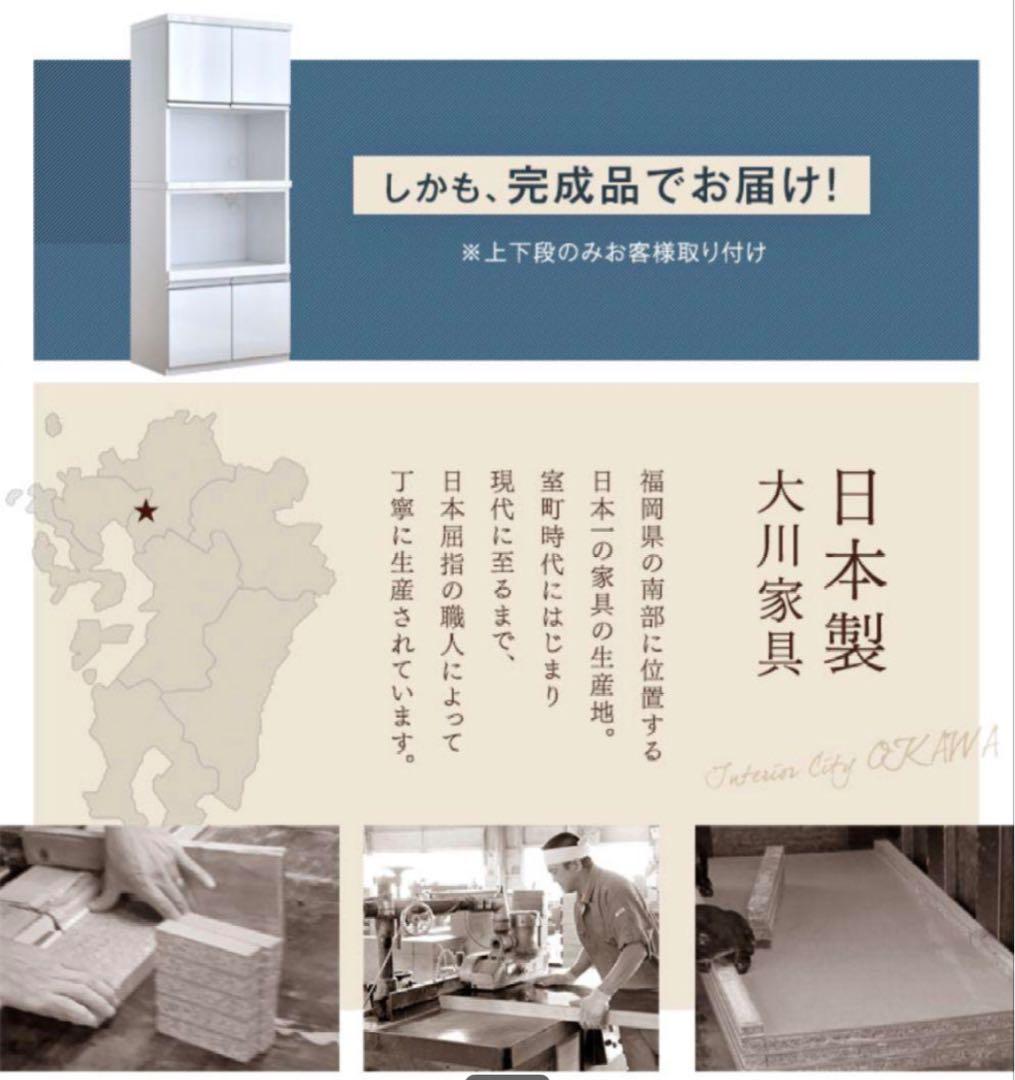 しかも、完成品でお届け!

※上下段のみお客様取り付け

日本製
大川家具

福岡県の南部に位置する
日本一の家具の生産地。
室町時代にはじまり
現代に至るまで、
日本屈指の職人によって
丁寧に生産されています。

Interior City OKAWA